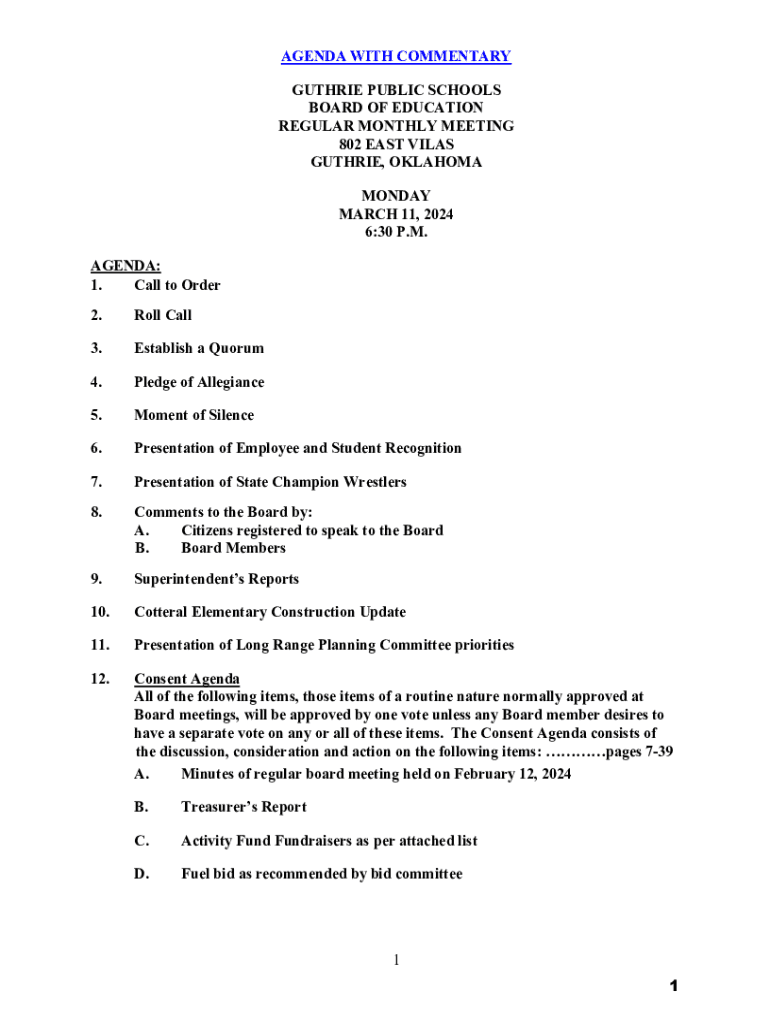 AGENDA WITH COMMENTARY

GUTHRIE PUBLIC SCHOOLS
BOARD OF EDUCATION
REGULAR MONTHLY MEETING
802 EAST VILAS
GUTHRIE, OKLAHOMA

MONDAY
MARCH 11, 2024
6:30 P.M.

AGENDA:
1. Call to Order

2. Roll Call

3. Establish a Quorum

4. Pledge of Allegiance

5. Moment of Silence

6. Presentation of Employee and Student Recognition

7. Presentation of State Champion Wrestlers

8. Comments to the Board by:
A. Citizens registered to speak to the Board
B. Board Members

9. Superintendent's Reports

10. Cotteral Elementary Construction Update

11. Presentation of Long Range Planning Committee priorities

12. Consent Agenda
All of the following items, those items of a routine nature normally approved at Board meetings, will be approved by one vote unless any Board member desires to have a separate vote on any or all of these items. The Consent Agenda consists of the discussion, consideration and action on the following items: …………pages 7-39
A. Minutes of regular board meeting held on February 12, 2024

B. Treasurer's Report

C. Activity Fund Fundraisers as per attached list

D. Fuel bid as recommended by bid committee

1

1